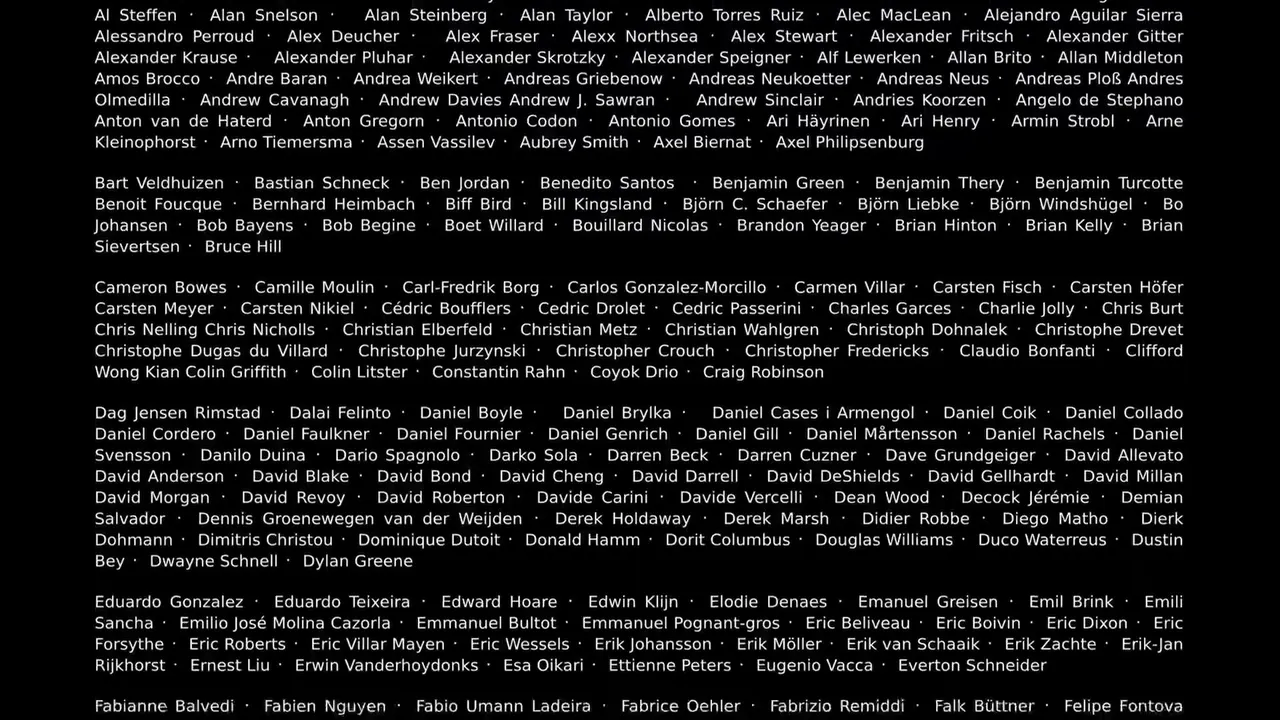 Al Steffen · Alan Snelson · Alan Steinberg · Alan Taylor · Alberto Torres Ruiz · Alec MacLean · Alejandro Aguilar Sierra Alessandro Perroud · Alex Deucher · Alex Fraser · Alexx Northsea · Alex Stewart · Alexander Fritsch · Alexander Gitter Alexander Krause · Alexander Pluhar · Alexander Skrotzky · Alexander Speigner · Alf Lewerken · Allan Brito · Allan Middleton Amos Brocco · Andre Baran · Andrea Weikert · Andreas Griebenow · Andreas Neukoetter · Andreas Neus · Andreas Ploß Andres Olmedilla · Andrew Cavanagh · Andrew Davies Andrew J. Sawran · Andrew Sinclair · Andries Koorzen · Angelo de Stephano Anton van de Haterd · Anton Gregorn · Antonio Codon · Antonio Gomes · Ari Häyrinen · Ari Henry · Armin Strobl · Arne Kleinophorst · Arno Tiemersma · Assen Vassilev · Aubrey Smith · Axel Biernat · Axel Philipsenburg

Bart Veldhuizen · Bastian Schneck · Ben Jordan · Benedito Santos · Benjamin Green · Benjamin Thery · Benjamin Turcotte Benoit Foucque · Bernhard Heimbach · Biff Bird · Bill Kingsland · Björn C. Schaefer · Björn Liebke · Björn Windshügel · Bo Johansen · Bob Bayens · Bob Begine · Boet Willard · Bouillard Nicolas · Brandon Yeager · Brian Hinton · Brian Kelly · Brian Sievertsen · Bruce Hill

Cameron Bowes · Camille Moulin · Carl-Fredrik Borg · Carlos Gonzalez-Morcillo · Carmen Villar · Carsten Fisch · Carsten Höfer Carsten Meyer · Carsten Nikiel · Cédric Boufflers · Cedric Drolet · Cedric Passerini · Charles Garces · Charlie Jolly · Chris Burt Chris Nelling Chris Nicholls · Christian Elberfeld · Christian Metz · Christian Wahlgren · Christoph Dohnalek · Christophe Drevet Christophe Dugas du Villard · Christophe Jurzynski · Christopher Crouch · Christopher Fredericks · Claudio Bonfanti · Clifford Wong Kian Colin Griffith · Colin Litster · Constantin Rahn · Coyok Drio · Craig Robinson

Dag Jensen Rimstad · Dalai Felinto · Daniel Boyle · Daniel Brylka · Daniel Cases i Armengol · Daniel Coik · Daniel Collado Daniel Cordero · Daniel Faulkner · Daniel Fournier · Daniel Genrich · Daniel Gill · Daniel Mårtensson · Daniel Rachels · Daniel Svensson · Danilo Duina · Dario Spagnolo · Darko Sola · Darren Beck · Darren Cuzner · Dave Grundgeiger · David Allevato David Anderson · David Blake · David Bond · David Cheng · David Darrell · David DeShields · David Gellhardt · David Millan David Morgan · David Revoy · David Roberton · Davide Carini · Davide Vercelli · Dean Wood · Decock Jérémie · Demian Salvador · Dennis Groenewegen van der Weijden · Derek Holdaway · Derek Marsh · Didier Robbe · Diego Matho · Dierk Dohmann · Dimitris Christou · Dominique Dutoit · Donald Hamm · Dorit Columbus · Douglas Williams · Duco Waterreus · Dustin Bey · Dwayne Schnell · Dylan Greene

Eduardo Gonzalez · Eduardo Teixeira · Edward Hoare · Edwin Klijn · Elodie Denaes · Emanuel Greisen · Emil Brink · Emili Sancha · Emilio José Molina Cazorla · Emmanuel Bultot · Emmanuel Pognant-gros · Eric Beliveau · Eric Boivin · Eric Dixon · Eric Forsythe · Eric Roberts · Eric Villar Mayen · Eric Wessels · Erik Johansson · Erik Möller · Erik van Schaaik · Erik Zachte · Erik-Jan Rijkhorst · Ernest Liu · Erwin Vanderhoydonks · Esa Oikari · Ettienne Peters · Eugenio Vacca · Everton Schneider

Fabianne Balvedi · Fabien Nguyen · Fabio Umann Ladeira · Fabrice Oehler · Fabrizio Remiddi · Falk Büttner · Felipe Fontova